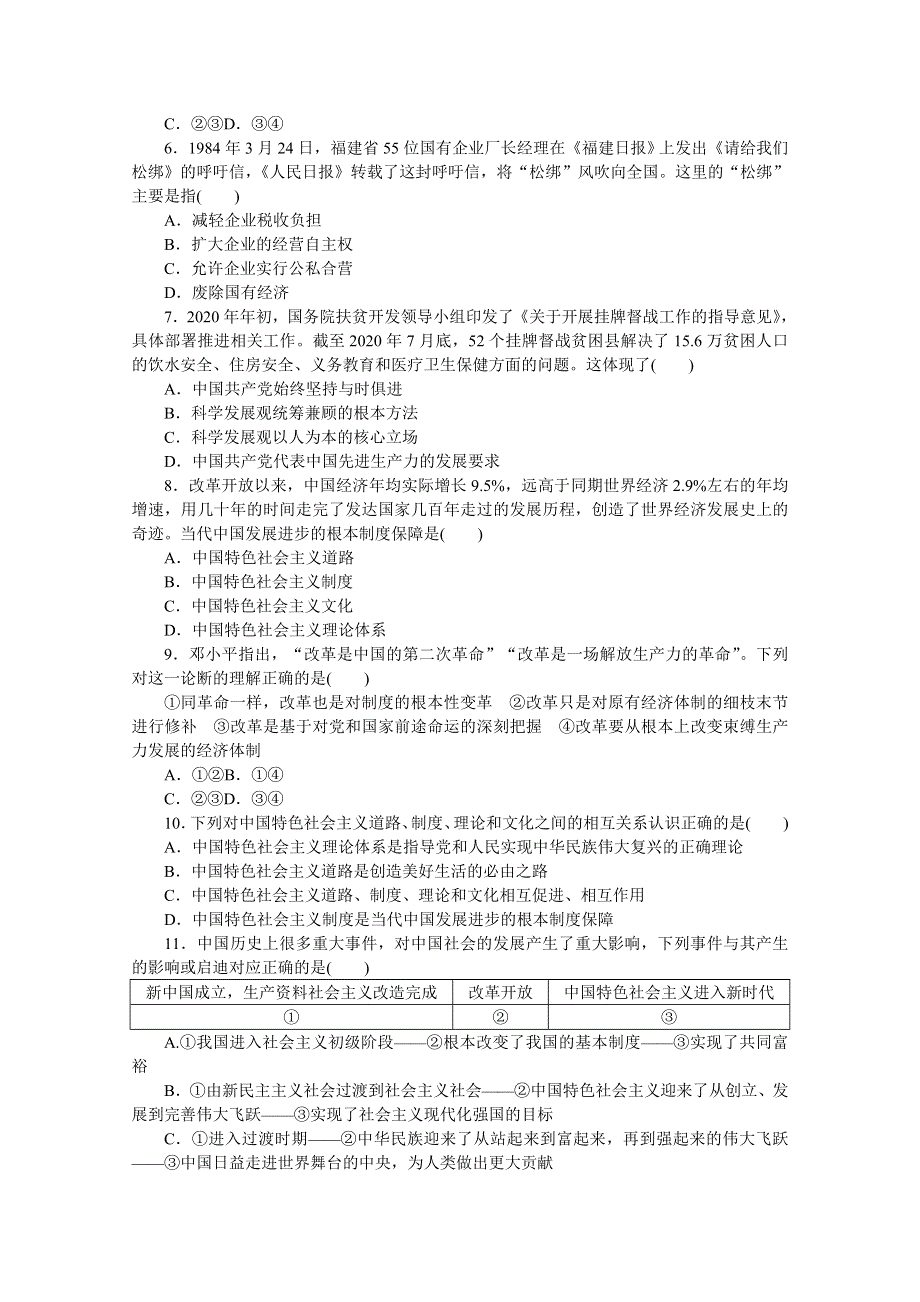 C．②③D．③④

6．1984 年 3 月 24 日，福建省 55 位国有企业厂长经理在《福建日报》上发出《请给我们松绑》的呼吁信，《人民日报》转载了这封呼吁信，将“松绑”风吹向全国。这里的“松绑”主要是指(　　)

A．减轻企业税收负担

B．扩大企业的经营自主权

C．允许企业实行公私合营

D．废除国有经济

7．2020 年年初，国务院扶贫开发领导小组印发了《关于开展挂牌督战工作的指导意见》，具体部署推进相关工作。截至 2020 年 7 月底，52 个挂牌督战贫困县解决了 15.6 万贫困人口的饮水安全、住房安全、义务教育和医疗卫生保健方面的问题。这体现了(　　)

A．中国共产党始终坚持与时俱进

B．科学发展观统筹兼顾的根本方法

C．科学发展观以人为本的核心立场

D．中国共产党代表中国先进生产力的发展要求

8．改革开放以来，中国经济年均实际增长 9.5%，远高于同期世界经济 2.9%左右的年均增速，用几十年的时间走完了发达国家几百年走过的发展历程，创造了世界经济发展史上的奇迹。当代中国发展进步的根本制度保障是(　　)

A．中国特色社会主义道路

B．中国特色社会主义制度

C．中国特色社会主义文化

D．中国特色社会主义理论体系

9．邓小平指出，“改革是中国的第二次革命”“改革是一场解放生产力的革命”。下列对这一论断的理解正确的是(　　)

①同革命一样，改革也是对制度的根本性变革　②改革只是对原有经济体制的细枝末节进行修补　③改革是基于对党和国家前途命运的深刻把握　④改革要从根本上改变束缚生产力发展的经济体制

A．①②B．①④

C．②③D．③④

10．下列对中国特色社会主义道路、制度、理论和文化之间的相互关系认识正确的是(　　)

A．中国特色社会主义理论体系是指导党和人民实现中华民族伟大复兴的正确理论

B．中国特色社会主义道路是创造美好生活的必由之路

C．中国特色社会主义道路、制度、理论和文化相互促进、相互作用

D．中国特色社会主义制度是当代中国发展进步的根本制度保障

11．中国历史上很多重大事件，对中国社会的发展产生了重大影响，下列事件与其产生的影响或启迪对应正确的是(　　)

| 新中国成立，生产资料社会主义改造完成 | 改革开放 | 中国特色社会主义进入新时代 |
|---|---|---|
| ① | ② | ③ |

A.①我国进入社会主义初级阶段——②根本改变了我国的基本制度——③实现了共同富裕

B．①由新民主主义社会过渡到社会主义社会——②中国特色社会主义迎来了从创立、发展到完善伟大飞跃——③实现了社会主义现代化强国的目标

C．①进入过渡时期——②中华民族迎来了从站起来到富起来，再到强起来的伟大飞跃——③中国日益走进世界舞台的中央，为人类做出更大贡献